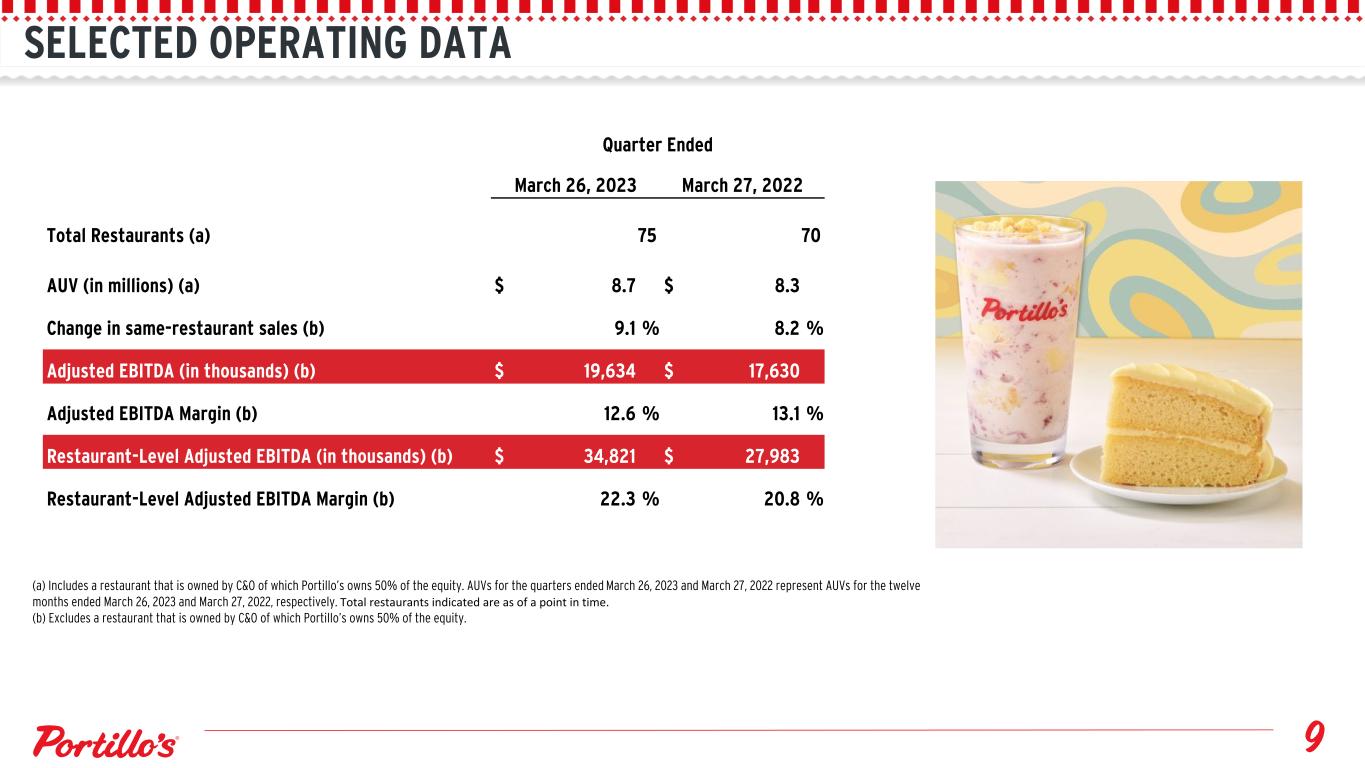 SELECTED OPERATING DATA

| | Quarter Ended | |
|---|---|---|
| | March 26, 2023 | March 27, 2022 |
| Total Restaurants (a) | 75 | 70 |
| AUV (in millions) (a) | \$ 8.7 | \$ 8.3 |
| Change in same-restaurant sales (b) | 9.1 % | 8.2 % |
| Adjusted EBITDA (in thousands) (b) | \$ 19,634 | \$ 17,630 |
| Adjusted EBITDA Margin (b) | 12.6 % | 13.1 % |
| Restaurant-Level Adjusted EBITDA (in thousands) (b) | \$ 34,821 | \$ 27,983 |
| Restaurant-Level Adjusted EBITDA Margin (b) | 22.3 % | 20.8 % |

Portillo's

(a) Includes a restaurant that is owned by C&O of which Portillo's owns 50% of the equity. AUVs for the quarters ended March 26, 2023 and March 27, 2022 represent AUVs for the twelve months ended March 26, 2023 and March 27, 2022, respectively. Total restaurants indicated are as of a point in time.
(b) Excludes a restaurant that is owned by C&O of which Portillo's owns 50% of the equity.

Portillo's

9